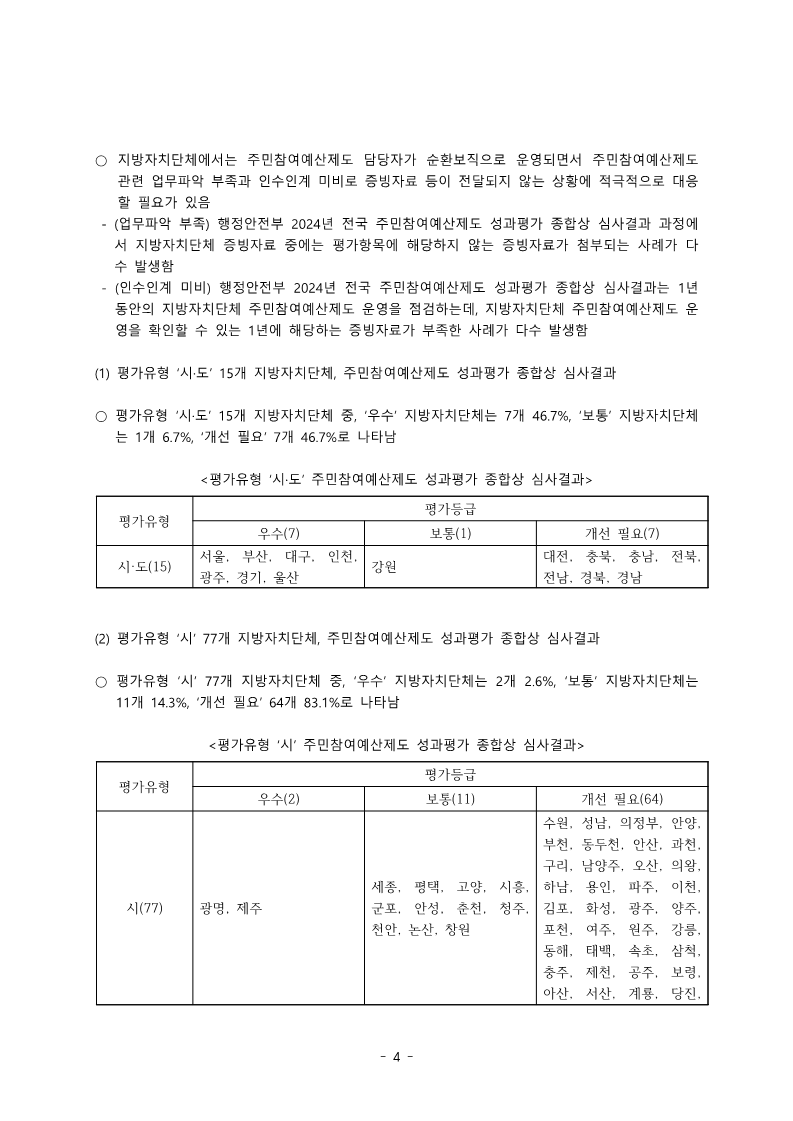 ○ 지방자치단체에서는 주민참여예산제도 담당자가 순환보직으로 운영되면서 주민참여예산제도 관련 업무파악 부족과 인수인계 미비로 증빙자료 등이 전달되지 않는 상황에 적극적으로 대응할 필요가 있음

- (업무파악 부족) 행정안전부 2024년 전국 주민참여예산제도 성과평가 종합상 심사결과 과정에서 지방자치단체 증빙자료 중에는 평가항목에 해당하지 않는 증빙자료가 첨부되는 사례가 다수 발생함

- (인수인계 미비) 행정안전부 2024년 전국 주민참여예산제도 성과평가 종합상 심사결과는 1년 동안의 지방자치단체 주민참여예산제도 운영을 점검하는데, 지방자치단체 주민참여예산제도 운영을 확인할 수 있는 1년에 해당하는 증빙자료가 부족한 사례가 다수 발생함

(1) 평가유형 '시·도' 15개 지방자치단체, 주민참여예산제도 성과평가 종합상 심사결과

○ 평가유형 '시·도' 15개 지방자치단체 중, '우수' 지방자치단체는 7개 46.7%, '보통' 지방자치단체는 1개 6.7%, '개선 필요' 7개 46.7%로 나타남

<평가유형 '시·도' 주민참여예산제도 성과평가 종합상 심사결과>

| 평가유형 | 평가등급 | | |
|---|---|---|---|
| | 우수(7) | 보통(1) | 개선 필요(7) |
| 시·도(15) | 서울, 부산, 대구, 인천, 광주, 경기, 울산 | 강원 | 대전, 충북, 충남, 전북, 전남, 경북, 경남 |

(2) 평가유형 '시' 77개 지방자치단체, 주민참여예산제도 성과평가 종합상 심사결과

○ 평가유형 '시' 77개 지방자치단체 중, '우수' 지방자치단체는 2개 2.6%, '보통' 지방자치단체는 11개 14.3%, '개선 필요' 64개 83.1%로 나타남

<평가유형 '시' 주민참여예산제도 성과평가 종합상 심사결과>

| 평가유형 | 평가등급 | | |
|---|---|---|---|
| | 우수(2) | 보통(11) | 개선 필요(64) |
| 시(77) | 광명, 제주 | 세종, 평택, 고양, 시흥, 군포, 안성, 춘천, 청주, 천안, 논산, 창원 | 수원, 성남, 의정부, 안양, 부천, 동두천, 안산, 과천, 구리, 남양주, 오산, 의왕, 하남, 용인, 파주, 이천, 김포, 화성, 광주, 양주, 포천, 여주, 원주, 강릉, 동해, 태백, 속초, 삼척, 충주, 제천, 공주, 보령, 아산, 서산, 계룡, 당진, |

- 4 -